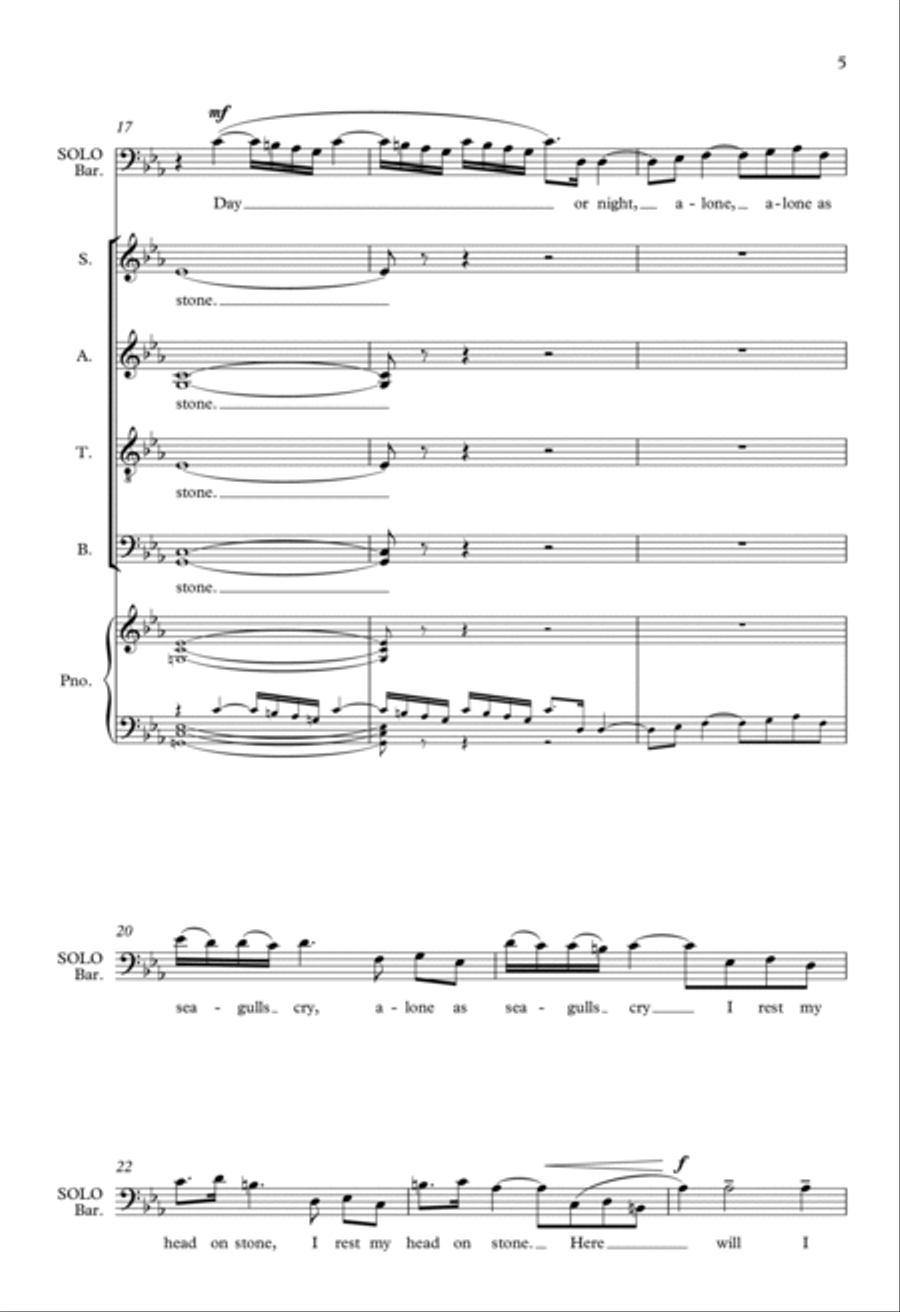 5

17

mf

SOLO Bar.

Day or night, a - lone, a - lone as

S.

stone.

A.

stone.

T.

stone.

B.

stone.

Pno.

20

SOLO Bar.

sea - gulls cry, a - lone as sea - gulls cry I rest my

22

f

SOLO Bar.

head on stone, I rest my head on stone. Here will I